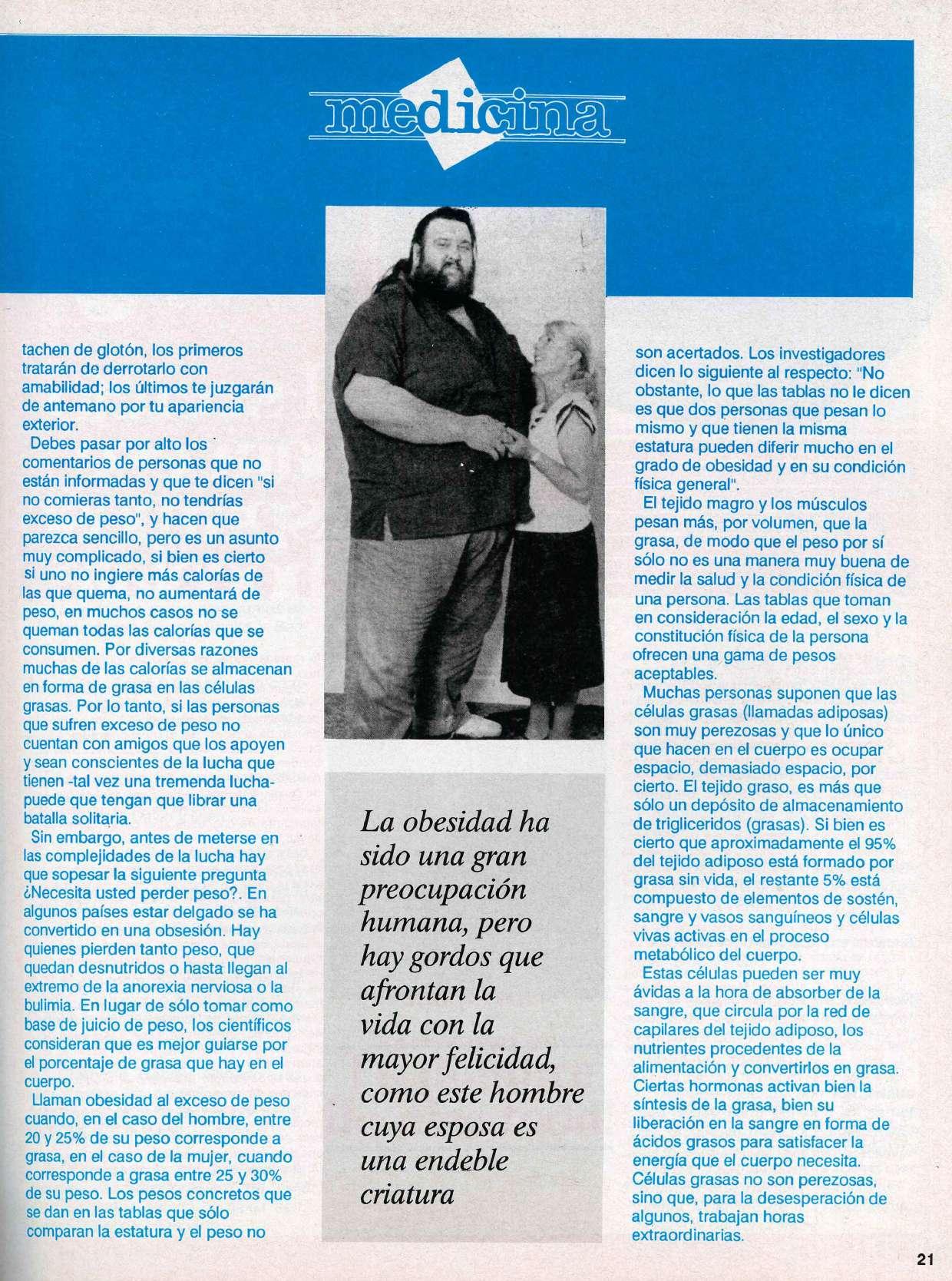 medicina

tachen de glotón, los primeros tratarán de derrotarlo con amabilidad; los últimos te juzgarán de antemano por tu apariencia exterior.

Debes pasar por alto los comentarios de personas que no están informadas y que te dicen "si no comieras tanto, no tendrías exceso de peso", y hacen que parezca sencillo, pero es un asunto muy complicado, si bien es cierto si uno no ingiere más calorías de las que quema, no aumentará de peso, en muchos casos no se queman todas las calorías que se consumen. Por diversas razones muchas de las calorías se almacenan en forma de grasa en las células grasas. Por lo tanto, si las personas que sufren exceso de peso no cuentan con amigos que los apoyen y sean conscientes de la lucha que tienen -tal vez una tremenda lucha- puede que tengan que librar una batalla solitaria.

Sin embargo, antes de meterse en las complejidades de la lucha hay que sopesar la siguiente pregunta ¿Necesita usted perder peso?. En algunos países estar delgado se ha convertido en una obsesión. Hay quienes pierden tanto peso, que quedan desnutridos o hasta llegan al extremo de la anorexia nerviosa o la bulimia. En lugar de sólo tomar como base de juicio de peso, los científicos consideran que es mejor guiarse por el porcentaje de grasa que hay en el cuerpo.

Llaman obesidad al exceso de peso cuando, en el caso del hombre, entre 20 y 25% de su peso corresponde a grasa, en el caso de la mujer, cuando corresponde a grasa entre 25 y 30% de su peso. Los pesos concretos que se dan en las tablas que sólo comparan la estatura y el peso no

La obesidad ha sido una gran preocupación humana, pero hay gordos que afrontan la vida con la mayor felicidad, como este hombre cuya esposa es una endeble criatura

son acertados. Los investigadores dicen lo siguiente al respecto: "No obstante, lo que las tablas no le dicen es que dos personas que pesan lo mismo y que tienen la misma estatura pueden diferir mucho en el grado de obesidad y en su condición física general".

El tejido magro y los músculos pesan más, por volumen, que la grasa, de modo que el peso por sí sólo no es una manera muy buena de medir la salud y la condición física de una persona. Las tablas que toman en consideración la edad, el sexo y la constitución física de la persona ofrecen una gama de pesos aceptables.

Muchas personas suponen que las células grasas (llamadas adiposas) son muy perezosas y que lo único que hacen en el cuerpo es ocupar espacio, demasiado espacio, por cierto. El tejido graso, es más que sólo un depósito de almacenamiento de trigliceridos (grasas). Si bien es cierto que aproximadamente el 95% del tejido adiposo está formado por grasa sin vida, el restante 5% está compuesto de elementos de sostén, sangre y vasos sanguíneos y células vivas activas en el proceso metabólico del cuerpo.

Estas células pueden ser muy ávidas a la hora de absorber de la sangre, que circula por la red de capilares del tejido adiposo, los nutrientes procedentes de la alimentación y convertirlos en grasa. Ciertas hormonas activan bien la síntesis de la grasa, bien su liberación en la sangre en forma de ácidos grasos para satisfacer la energía que el cuerpo necesita. Células grasas no son perezosas, sino que, para la desesperación de algunos, trabajan horas extraordinarias.

21